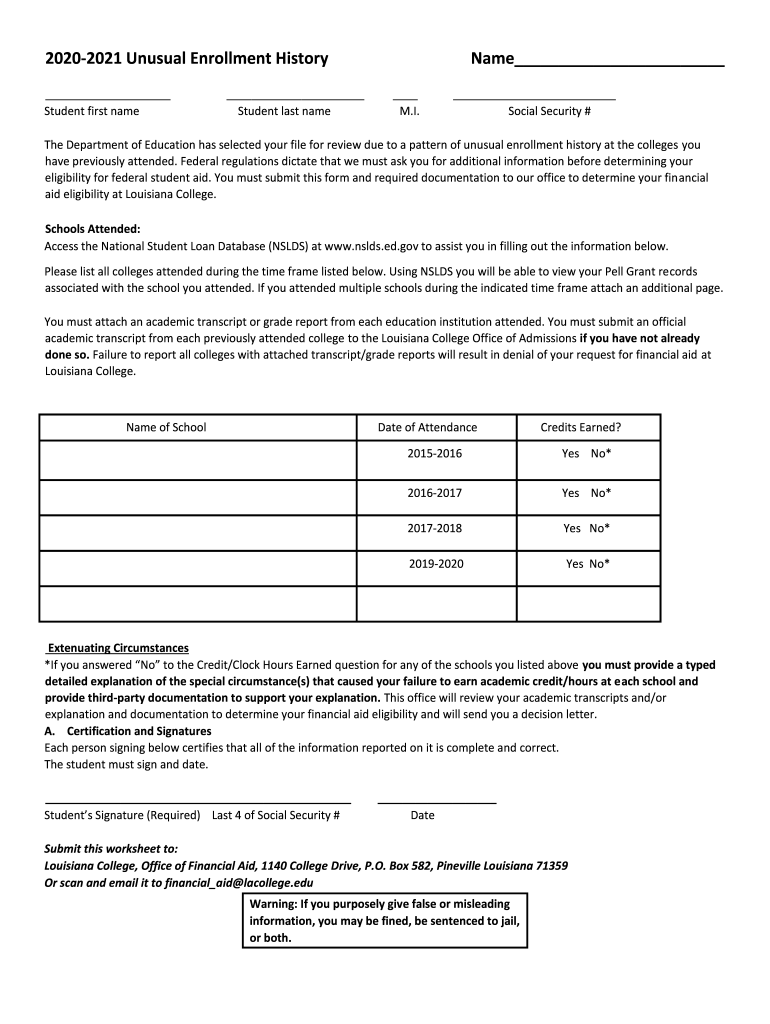 2020-2021 Unusual Enrollment History Name________________________

Student first name Student last name M.I. Social Security #

The Department of Education has selected your file for review due to a pattern of unusual enrollment history at the colleges you have previously attended. Federal regulations dictate that we must ask you for additional information before determining your eligibility for federal student aid. You must submit this form and required documentation to our office to determine your financial aid eligibility at Louisiana College.

Schools Attended:
Access the National Student Loan Database (NSLDS) at www.nslds.ed.gov to assist you in filling out the information below.

Please list all colleges attended during the time frame listed below. Using NSLDS you will be able to view your Pell Grant records associated with the school you attended. If you attended multiple schools during the indicated time frame attach an additional page.

You must attach an academic transcript or grade report from each education institution attended. You must submit an official academic transcript from each previously attended college to the Louisiana College Office of Admissions if you have not already done so. Failure to report all colleges with attached transcript/grade reports will result in denial of your request for financial aid at Louisiana College.

| Name of School | Date of Attendance | Credits Earned? |
|---|---|---|
| | 2015-2016 | Yes No* |
| | 2016-2017 | Yes No* |
| | 2017-2018 | Yes No* |
| | 2019-2020 | Yes No* |
| | | |

Extenuating Circumstances
*If you answered "No" to the Credit/Clock Hours Earned question for any of the schools you listed above you must provide a typed detailed explanation of the special circumstance(s) that caused your failure to earn academic credit/hours at each school and provide third-party documentation to support your explanation. This office will review your academic transcripts and/or explanation and documentation to determine your financial aid eligibility and will send you a decision letter.
A. Certification and Signatures
Each person signing below certifies that all of the information reported on it is complete and correct.
The student must sign and date.

Student's Signature (Required) Last 4 of Social Security # Date

Submit this worksheet to:
Louisiana College, Office of Financial Aid, 1140 College Drive, P.O. Box 582, Pineville Louisiana 71359
Or scan and email it to financial_aid@lacollege.edu

Warning: If you purposely give false or misleading information, you may be fined, be sentenced to jail, or both.